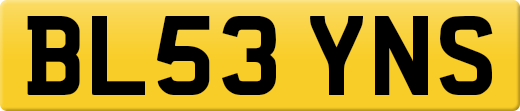 BL53 YNS